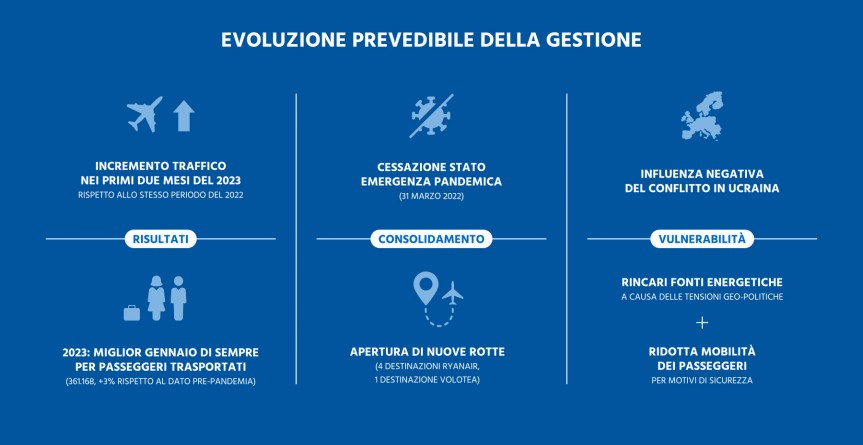 EVOLUZIONE PREVEDIBILE DELLA GESTIONE

INCREMENTO TRAFFICO NEI PRIMI DUE MESI DEL 2023
RISPETTO ALLO STESSO PERIODO DEL 2022

RISULTATI

2023: MIGLIOR GENNAIO DI SEMPRE PER PASSEGGERI TRASPORTATI
(361.168, +3% RISPETTO AL DATO PRE-PANDEMIA)

CESSAZIONE STATO EMERGENZA PANDEMICA
(31 MARZO 2022)

CONSOLIDAMENTO

APERTURA DI NUOVE ROTTE
(4 DESTINAZIONI RYANAIR, 1 DESTINAZIONE VOLOTEA)

INFLUENZA NEGATIVA DEL CONFLITTO IN UCRAINA

VULNERABILITÀ

RINCARI FONTI ENERGETICHE
A CAUSA DELLE TENSIONI GEO-POLITICHE

+

RIDOTTA MOBILITÀ DEI PASSEGGERI
PER MOTIVI DI SICUREZZA